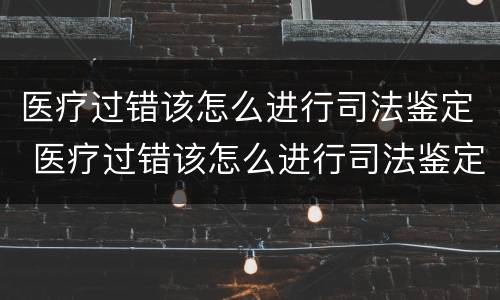 医疗过错该怎么进行司法鉴定
医疗过错该怎么进行司法鉴定